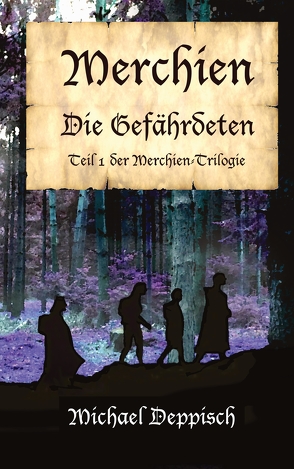 Merchien

Die Gefährdeten

Teil 1 der Merchien-Trilogie

Michael Deppisch